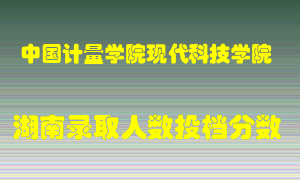 中国计量学院现代科技学院

湖南录取人数投档分数